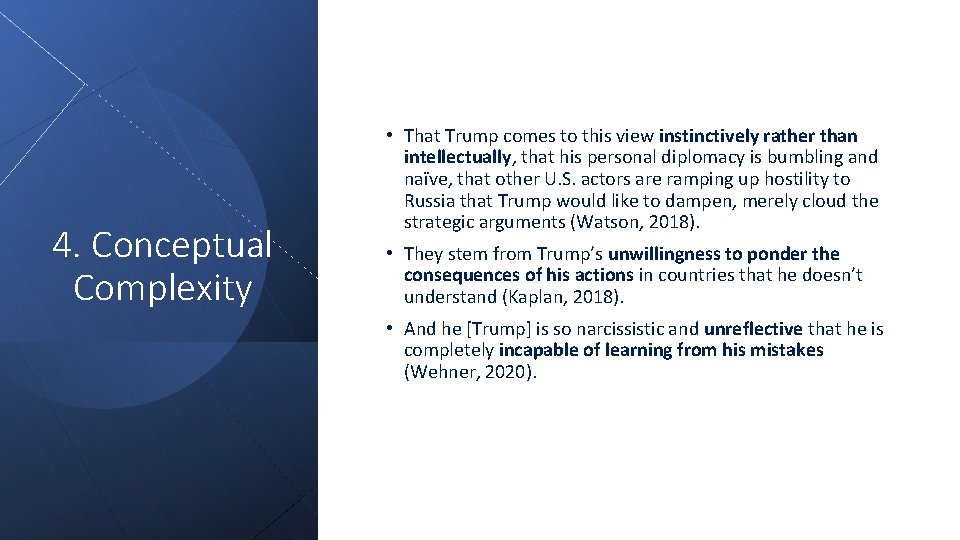 4. Conceptual Complexity

• That Trump comes to this view instinctively rather than intellectually, that his personal diplomacy is bumbling and naïve, that other U.S. actors are ramping up hostility to Russia that Trump would like to dampen, merely cloud the strategic arguments (Watson, 2018).

• They stem from Trump's unwillingness to ponder the consequences of his actions in countries that he doesn't understand (Kaplan, 2018).

• And he [Trump] is so narcissistic and unreflective that he is completely incapable of learning from his mistakes (Wehner, 2020).